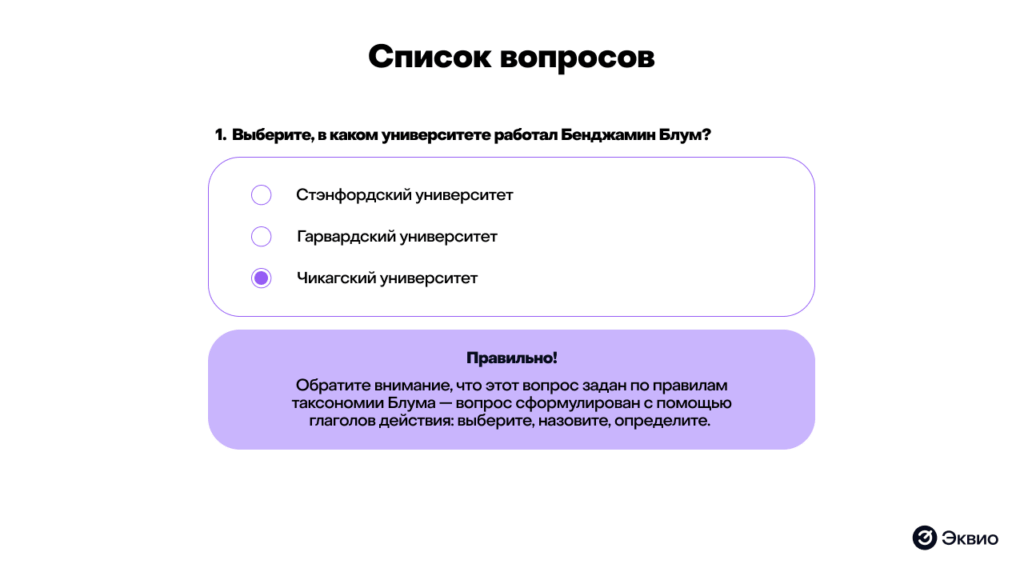 Список вопросов

1. Выберите, в каком университете работал Бенджамин Блум?

Стэнфордский университет

Гарвардский университет

Чикагский университет

Правильно!

Обратите внимание, что этот вопрос задан по правилам таксономии Блума — вопрос сформулирован с помощью глаголов действия: выберите, назовите, определите.

Эквио